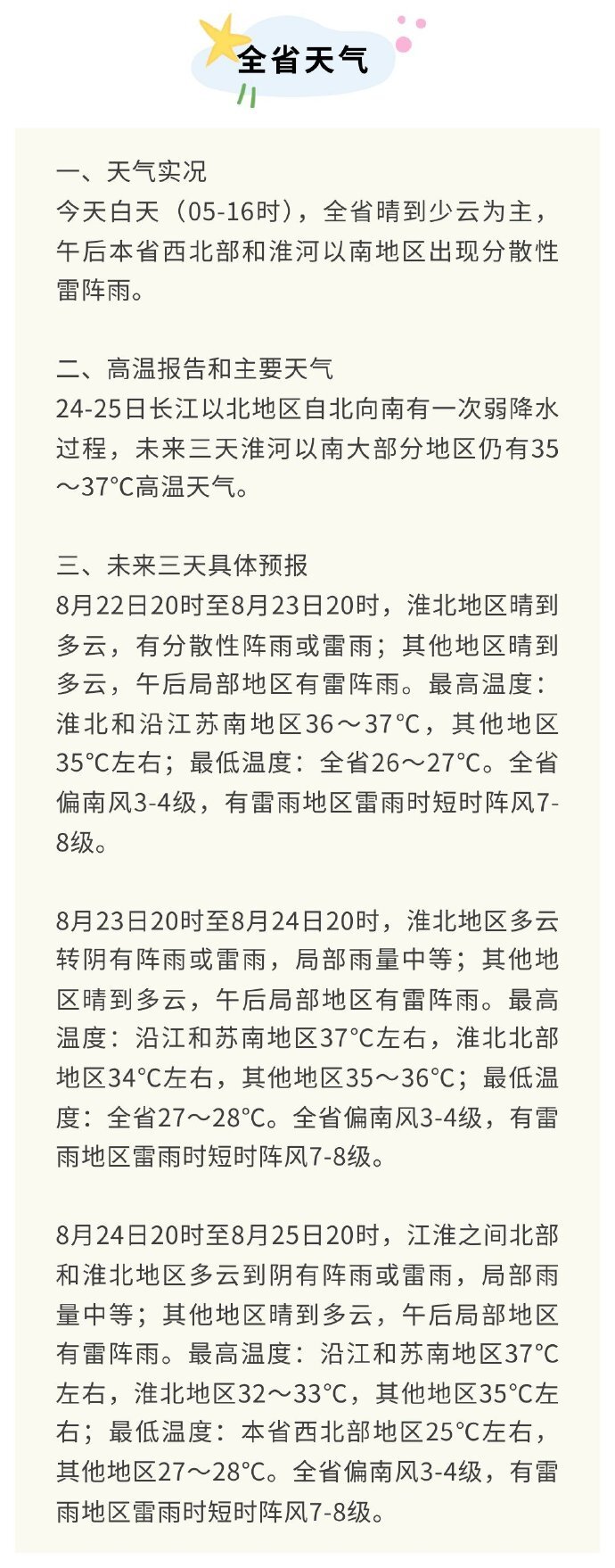 全省天气

一、天气实况
今天白天（05-16时），全省晴到少云为主，午后本省西北部和淮河以南地区出现分散性雷阵雨。

二、高温报告和主要天气
24-25日长江以北地区自北向南有一次弱降水过程，未来三天淮河以南大部分地区仍有35～37°C高温天气。

三、未来三天具体预报
8月22日20时至8月23日20时，淮北地区晴到多云，有分散性阵雨或雷雨；其他地区晴到多云，午后局部地区有雷阵雨。最高温度：淮北和沿江苏南地区36～37°C，其他地区35°C左右；最低温度：全省26～27°C。全省偏南风3-4级，有雷雨地区雷雨时短时阵风7-8级。

8月23日20时至8月24日20时，淮北地区多云转阴有阵雨或雷雨，局部雨量中等；其他地区晴到多云，午后局部地区有雷阵雨。最高温度：沿江和苏南地区37°C左右，淮北北部地区34°C左右，其他地区35～36°C；最低温度：全省27～28°C。全省偏南风3-4级，有雷雨地区雷雨时短时阵风7-8级。

8月24日20时至8月25日20时，江淮之间北部和淮北地区多云到阴有阵雨或雷雨，局部雨量中等；其他地区晴到多云，午后局部地区有雷阵雨。最高温度：沿江和苏南地区37°C左右，淮北地区32～33°C，其他地区35°C左右；最低温度：本省西北部地区25°C左右，其他地区27～28°C。全省偏南风3-4级，有雷雨地区雷雨时短时阵风7-8级。